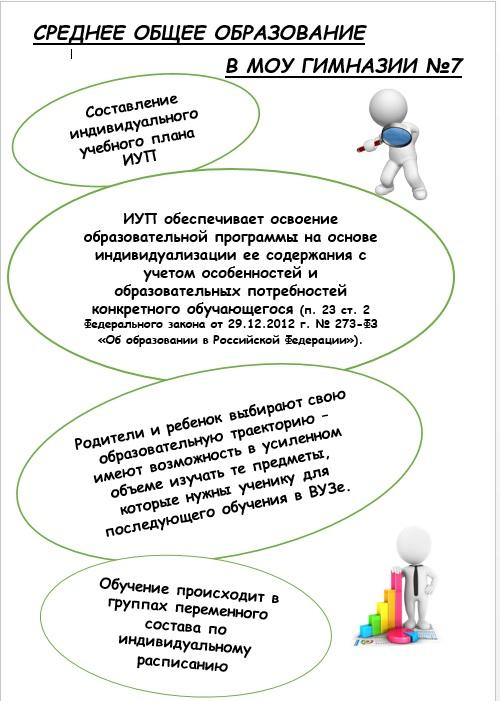 СРЕДНЕЕ ОБЩЕЕ ОБРАЗОВАНИЕ

В МОУ ГИМНАЗИИ №7

Составление индивидуального учебного плана ИУП

ИУП обеспечивает освоение образовательной программы на основе индивидуализации ее содержания с учетом особенностей и образовательных потребностей конкретного обучающегося (п. 23 ст. 2 Федерального закона от 29.12.2012 г. № 273-ФЗ «Об образовании в Российской Федерации»).

Родители и ребенок выбирают свою образовательную траекторию – имеют возможность в усиленном объеме изучать те предметы, которые нужны ученику для последующего обучения в ВУЗе.

Обучение происходит в группах переменного состава по индивидуальному расписанию